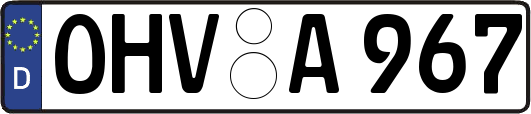 D
OHV A 967